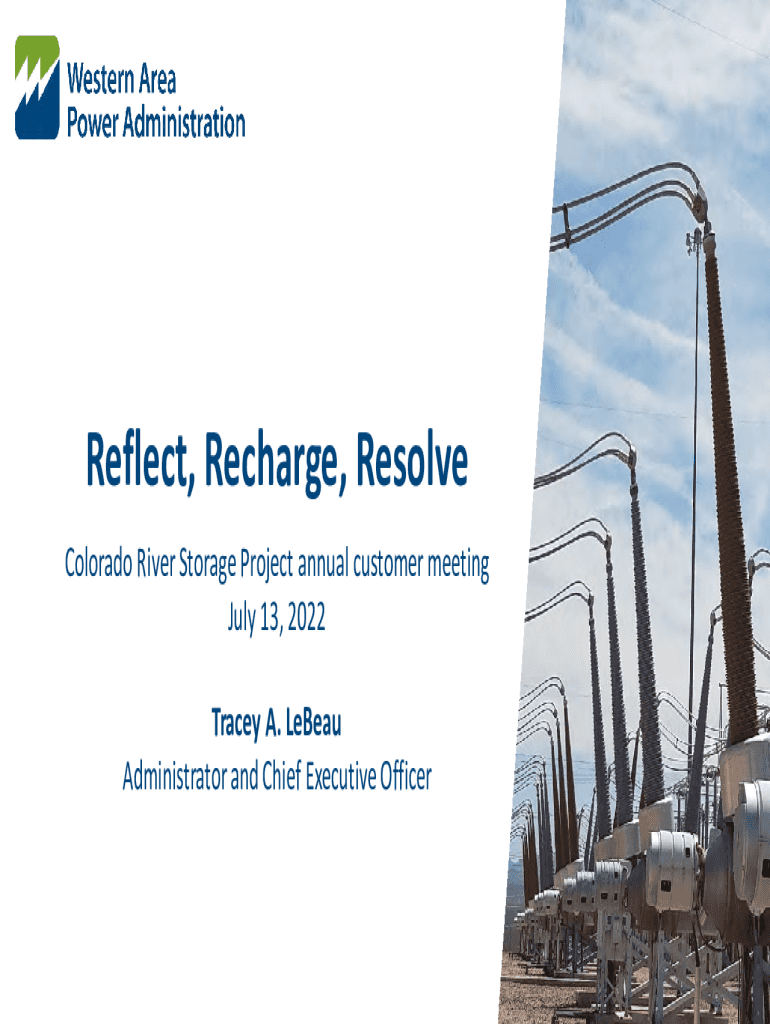 Western Area
Power Administration

Reflect, Recharge, Resolve

Colorado River Storage Project annual customer meeting
July 13, 2022

Tracey A. LeBeau
Administrator and Chief Executive Officer